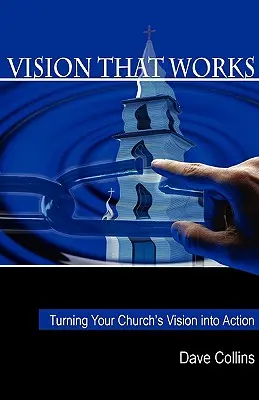 VISION THAT WORKS

Turning Your Church's Vision into Action

Dave Collins